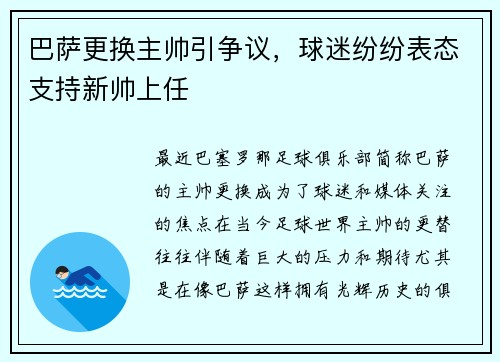 巴萨更换主帅引争议，球迷纷纷表态支持新帅上任

最近巴塞罗那足球俱乐部简称巴萨的主帅更换成为了球迷和媒体关注的焦点在当今足球世界主帅的更替往往伴随着巨大的压力和期待尤其是在像巴萨这样拥有光辉历史的俱